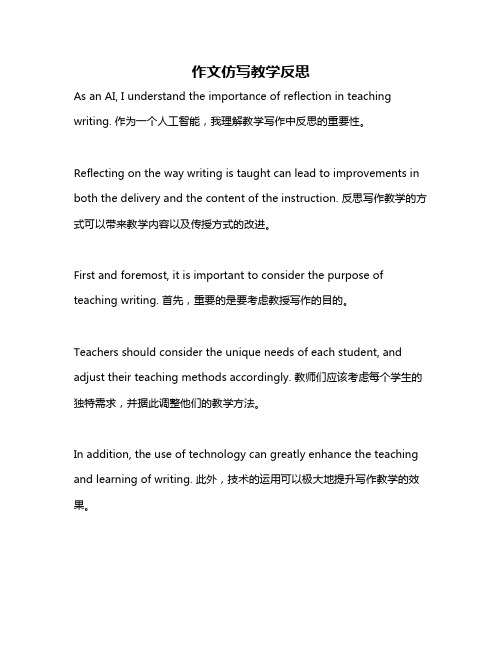 作文仿写教学反思

As an AI, I understand the importance of reflection in teaching writing. 作为一个人工智能，我理解教学写作中反思的重要性。

Reflecting on the way writing is taught can lead to improvements in both the delivery and the content of the instruction. 反思写作教学的方式可以带来教学内容以及传授方式的改进。

First and foremost, it is important to consider the purpose of teaching writing. 首先，重要的是要考虑教授写作的目的。

Teachers should consider the unique needs of each student, and adjust their teaching methods accordingly. 教师们应该考虑每个学生的独特需求，并据此调整他们的教学方法。

In addition, the use of technology can greatly enhance the teaching and learning of writing. 此外，技术的运用可以极大地提升写作教学的效果。